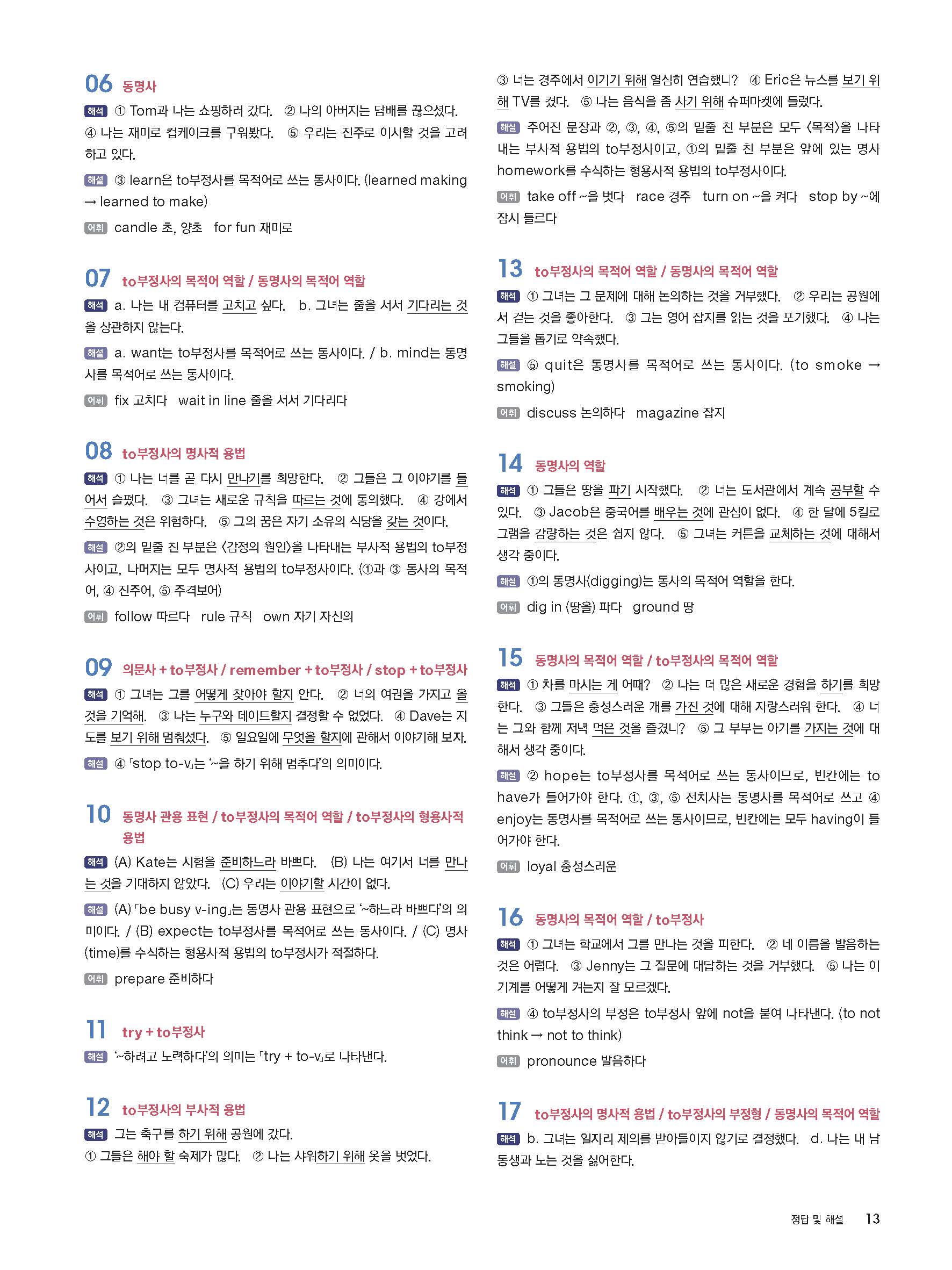 06 동명사

해석 ① Tom과 나는 쇼핑하러 갔다. ② 나의 아버지는 담배를 끊으셨다. ④ 나는 재미로 컵케이크를 구워봤다. ⑤ 우리는 진주로 이사할 것을 고려하고 있다.

해설 ③ learn은 to부정사를 목적어로 쓰는 동사이다. (learned making → learned to make)

어휘 candle 초, 양초 for fun 재미로

07 to부정사의 목적어 역할 / 동명사의 목적어 역할

해석 a. 나는 내 컴퓨터를 고치고 싶다. b. 그녀는 줄을 서서 기다리는 것을 상관하지 않는다.

해설 a. want는 to부정사를 목적어로 쓰는 동사이다. / b. mind는 동명사를 목적어로 쓰는 동사이다.

어휘 fix 고치다 wait in line 줄을 서서 기다리다

08 to부정사의 명사적 용법

해석 ① 나는 너를 곧 다시 만나기를 희망한다. ② 그들은 그 이야기를 들어서 슬펐다. ③ 그녀는 새로운 규칙을 따르는 것에 동의했다. ④ 강에서 수영하는 것은 위험하다. ⑤ 그의 꿈은 자기 소유의 식당을 갖는 것이다.

해설 ②의 밑줄 친 부분은 〈감정의 원인〉을 나타내는 부사적 용법의 to부정사이고, 나머지는 모두 명사적 용법의 to부정사이다. (①과 ③ 동사의 목적어, ④ 진주어, ⑤ 주격보어)

어휘 follow 따르다 rule 규칙 own 자기 자신의

09 의문사 + to부정사 / remember + to부정사 / stop + to부정사

해석 ① 그녀는 그를 어떻게 찾아야 할지 안다. ② 너의 여권을 가지고 올 것을 기억해. ③ 나는 누구와 데이트할지 결정할 수 없었다. ④ Dave는 지도를 보기 위해 멈춰섰다. ⑤ 일요일에 무엇을 할지에 관해서 이야기해 보자.

해설 ④ 「stop to-v」는 '~을 하기 위해 멈추다'의 의미이다.

10 동명사 관용 표현 / to부정사의 목적어 역할 / to부정사의 형용사적 용법

해석 (A) Kate는 시험을 준비하느라 바쁘다. (B) 나는 여기서 너를 만나는 것을 기대하지 않았다. (C) 우리는 이야기할 시간이 없다.

해설 (A) 「be busy v-ing」는 동명사 관용 표현으로 '~하느라 바쁘다'의 의미이다. / (B) expect는 to부정사를 목적어로 쓰는 동사이다. / (C) 명사(time)를 수식하는 형용사적 용법의 to부정사가 적절하다.

어휘 prepare 준비하다

11 try + to부정사

해설 '~하려고 노력하다'의 의미는 「try + to-v」로 나타낸다.

12 to부정사의 부사적 용법

해석 그는 축구를 하기 위해 공원에 갔다.
① 그들은 해야 할 숙제가 많다. ② 나는 샤워하기 위해 옷을 벗었다. ③ 너는 경주에서 이기기 위해 열심히 연습했니? ④ Eric은 뉴스를 보기 위해 TV를 켰다. ⑤ 나는 음식을 좀 사기 위해 슈퍼마켓에 들렀다.

해설 주어진 문장과 ②, ③, ④, ⑤의 밑줄 친 부분은 모두 〈목적〉을 나타내는 부사적 용법의 to부정사이고, ①의 밑줄 친 부분은 앞에 있는 명사 homework를 수식하는 형용사적 용법의 to부정사이다.

어휘 take off ~을 벗다 race 경주 turn on ~을 켜다 stop by ~에 잠시 들르다

13 to부정사의 목적어 역할 / 동명사의 목적어 역할

해석 ① 그녀는 그 문제에 대해 논의하는 것을 거부했다. ② 우리는 공원에서 걷는 것을 좋아한다. ③ 그는 영어 잡지를 읽는 것을 포기했다. ④ 나는 그들을 돕기로 약속했다.

해설 ⑤ quit은 동명사를 목적어로 쓰는 동사이다. (to smoke → smoking)

어휘 discuss 논의하다 magazine 잡지

14 동명사의 역할

해석 ① 그들은 땅을 파기 시작했다. ② 너는 도서관에서 계속 공부할 수 있다. ③ Jacob은 중국어를 배우는 것에 관심이 없다. ④ 한 달에 5킬로그램을 감량하는 것은 쉽지 않다. ⑤ 그녀는 커튼을 교체하는 것에 대해서 생각 중이다.

해설 ①의 동명사(digging)는 동사의 목적어 역할을 한다.

어휘 dig in (땅을) 파다 ground 땅

15 동명사의 목적어 역할 / to부정사의 목적어 역할

해석 ① 차를 마시는 게 어때? ② 나는 더 많은 새로운 경험을 하기를 희망한다. ③ 그들은 충성스러운 개를 가진 것에 대해 자랑스러워 한다. ④ 너는 그와 함께 저녁 먹은 것을 즐겼니? ⑤ 그 부부는 아기를 가지는 것에 대해서 생각 중이다.

해설 ② hope는 to부정사를 목적어로 쓰는 동사이므로, 빈칸에는 to have가 들어가야 한다. ①, ③, ⑤ 전치사는 동명사를 목적어로 쓰고 ④ enjoy는 동명사를 목적어로 쓰는 동사이므로, 빈칸에는 모두 having이 들어가야 한다.

어휘 loyal 충성스러운

16 동명사의 목적어 역할 / to부정사

해석 ① 그녀는 학교에서 그를 만나는 것을 피한다. ② 네 이름을 발음하는 것은 어렵다. ③ Jenny는 그 질문에 대답하는 것을 거부했다. ⑤ 나는 이 기계를 어떻게 켜는지 잘 모르겠다.

해설 ④ to부정사의 부정은 to부정사 앞에 not을 붙여 나타낸다. (to not think → not to think)

어휘 pronounce 발음하다

17 to부정사의 명사적 용법 / to부정사의 부정형 / 동명사의 목적어 역할

해석 b. 그녀는 일자리 제의를 받아들이지 않기로 결정했다. d. 나는 내 남동생과 노는 것을 싫어한다.

정답 및 해설 13